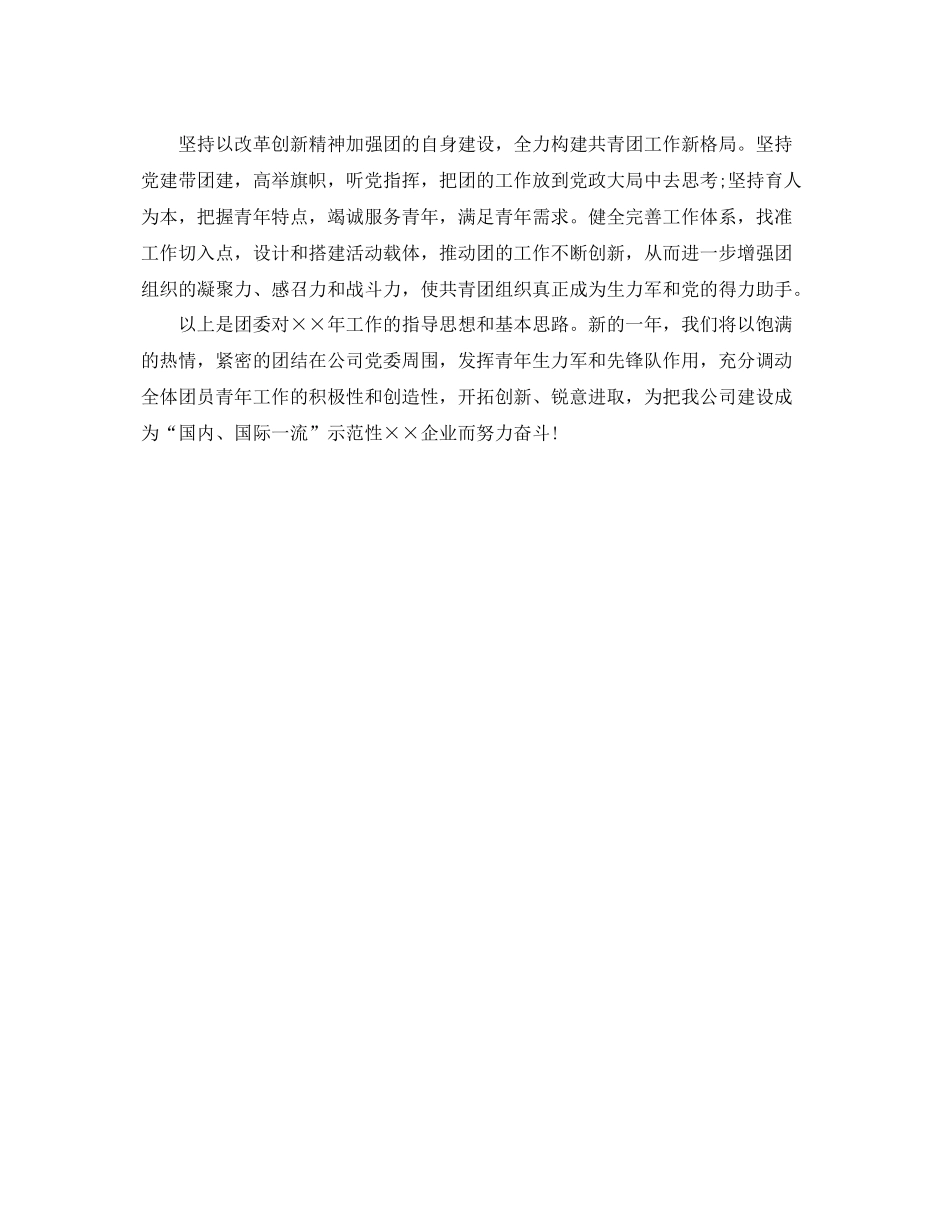 坚持以改革创新精神加强团的自身建设，全力构建共青团工作新格局。坚持党建带团建，高举旗帜，听党指挥，把团的工作放到党政大局中去思考;坚持育人为本，把握青年特点，竭诚服务青年，满足青年需求。健全完善工作体系，找准工作切入点，设计和搭建活动载体，推动团的工作不断创新，从而进一步增强团组织的凝聚力、感召力和战斗力，使共青团组织真正成为生力军和党的得力助手。

以上是团委对××年工作的指导思想和基本思路。新的一年，我们将以饱满的热情，紧密的团结在公司党委周围，发挥青年生力军和先锋队作用，充分调动全体团员青年工作的积极性和创造性，开拓创新、锐意进取，为把我公司建设成为“国内、国际一流”示范性××企业而努力奋斗!